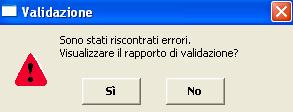 Validazione

Sono stati riscontrati errori.
Visualizzare il rapporto di validazione?

Sì

No